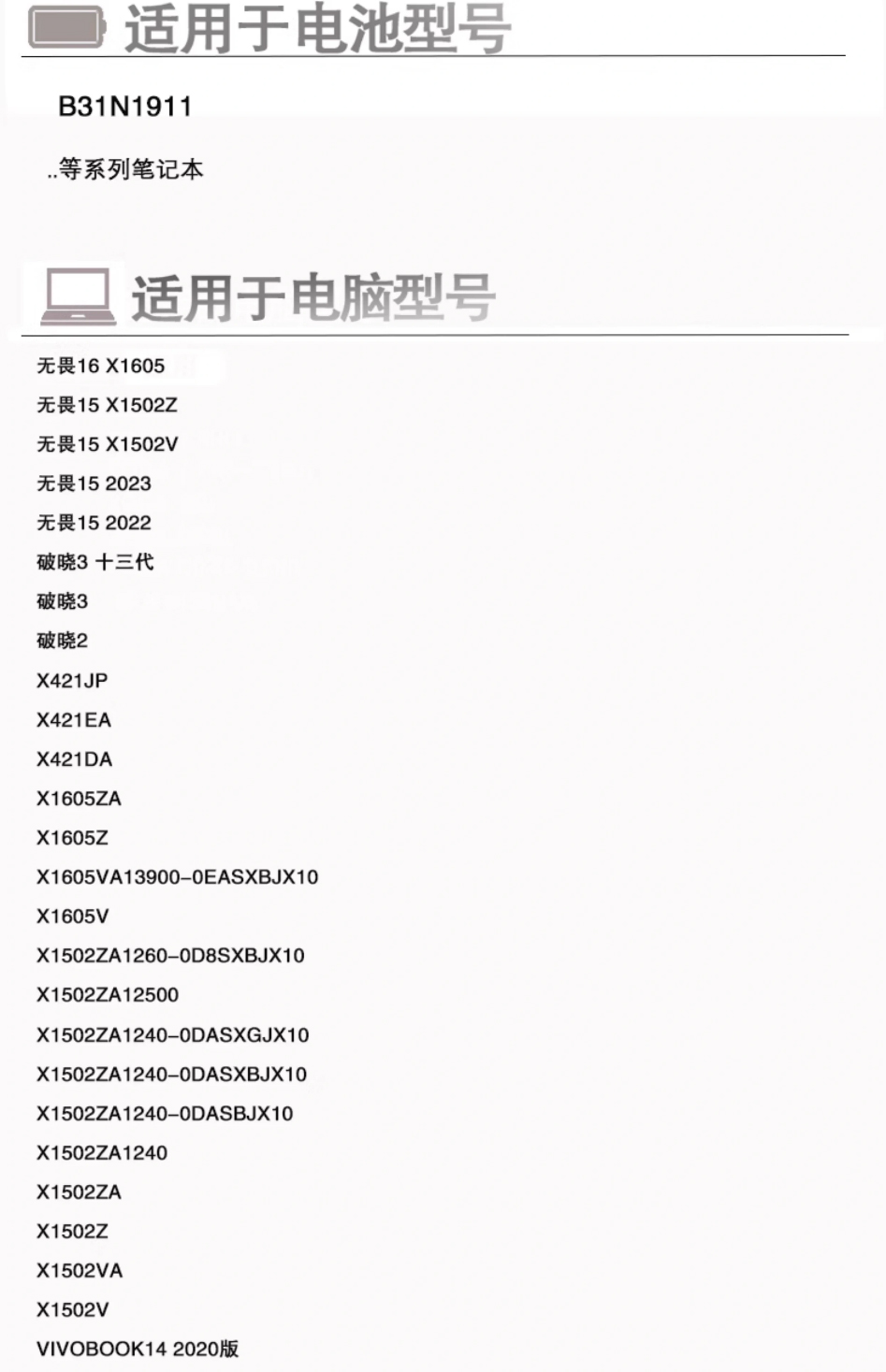 适用于电池型号

B31N1911

..等系列笔记本

适用于电脑型号

无畏16 X1605
无畏15 X1502Z
无畏15 X1502V
无畏15 2023
无畏15 2022
破晓3 十三代
破晓3
破晓2
X421JP
X421EA
X421DA
X1605ZA
X1605Z
X1605VA13900-0EASXBJX10
X1605V
X1502ZA1260-0D8SXBJX10
X1502ZA12500
X1502ZA1240-0DASXGJX10
X1502ZA1240-0DASXBJX10
X1502ZA1240-0DASBJX10
X1502ZA1240
X1502ZA
X1502Z
X1502VA
X1502V
VIVOBOOK14 2020版